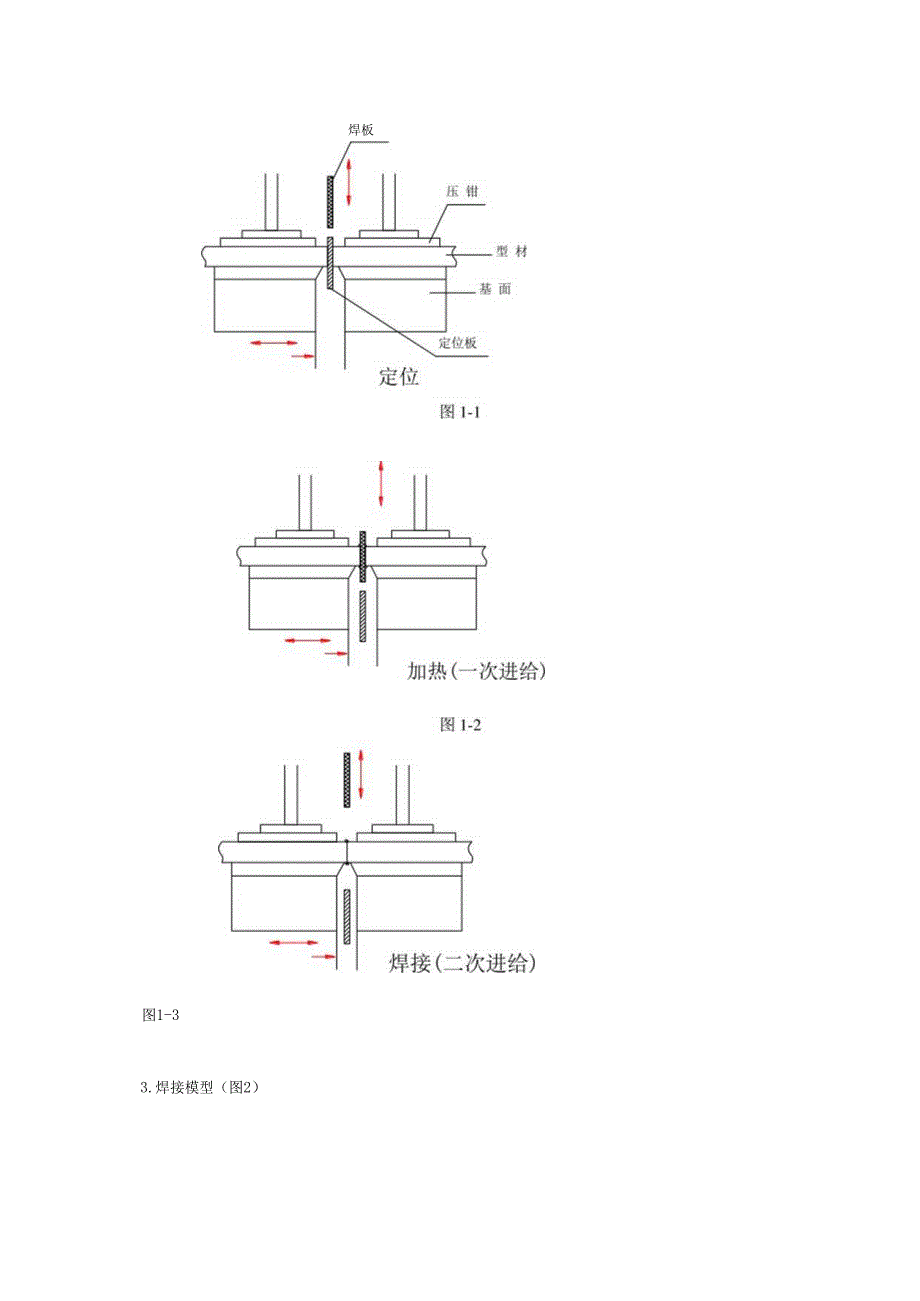 焊板

压 钳

型 材

基 面

定位板

定位

图 1-1

加热(一次进给)

图 1-2

焊接(二次进给)

图1-3

3.焊接模型（图2）